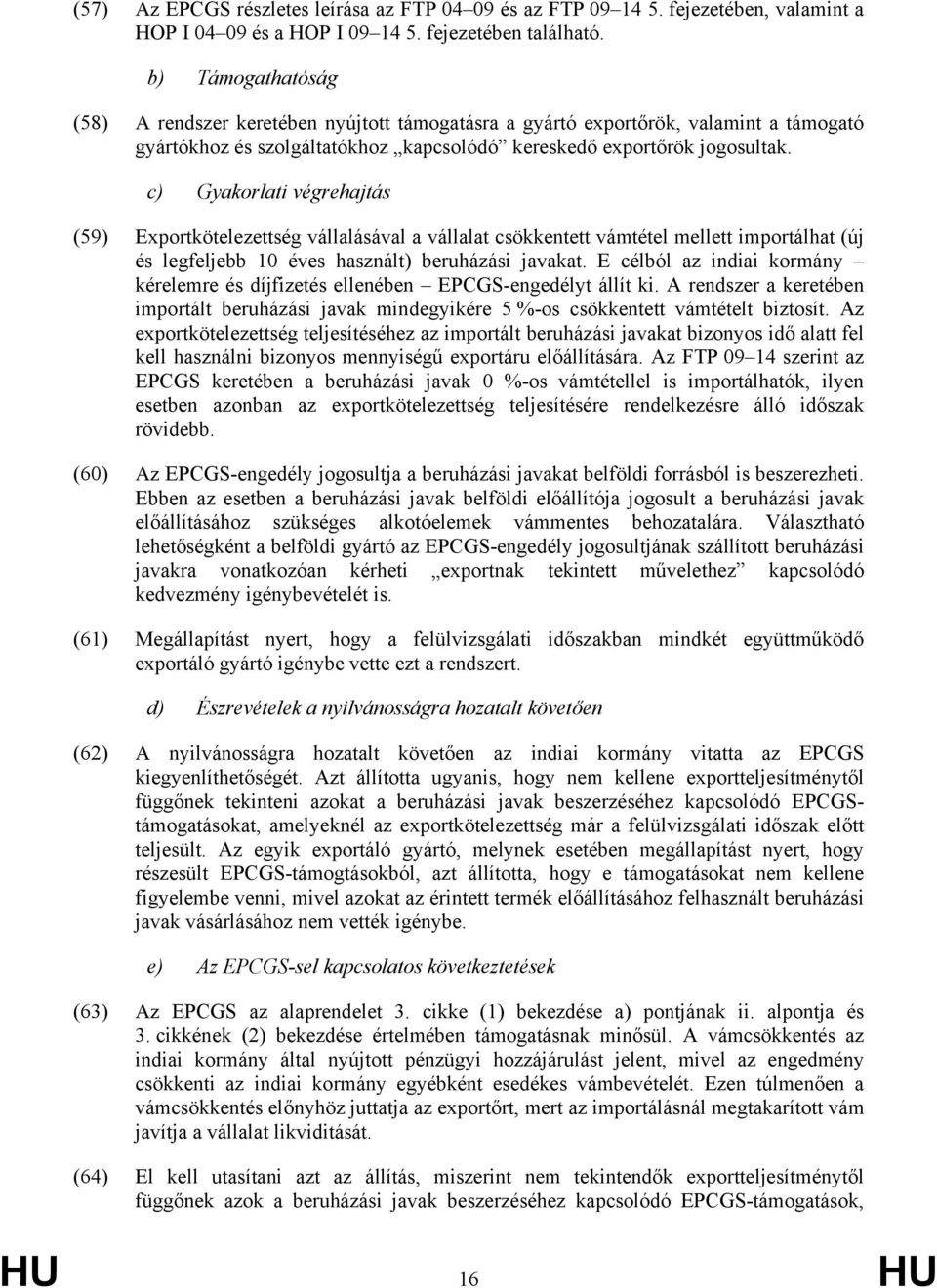 (57) Az EPCGS részletes leírása az FTP 04–09 és az FTP 09–14 5. fejezetében, valamint a HOP I 04–09 és a HOP I 09–14 5. fejezetében található.

b) Támogathatóság

(58) A rendszer keretében nyújtott támogatásra a gyártó exportőrök, valamint a támogató gyártókhoz és szolgáltatókhoz „kapcsolódó” kereskedő exportőrök jogosultak.

c) Gyakorlati végrehajtás

(59) Exportkötelezettség vállalásával a vállalat csökkentett vámtétel mellett importálhat (új és legfeljebb 10 éves használt) beruházási javakat. E célból az indiai kormány – kérelemre és díjfizetés ellenében – EPCGS-engedélyt állít ki. A rendszer a keretében importált beruházási javak mindegyikére 5 %-os csökkentett vámtételt biztosít. Az exportkötelezettség teljesítéséhez az importált beruházási javakat bizonyos idő alatt fel kell használni bizonyos mennyiségű exportáru előállítására. Az FTP 09–14 szerint az EPCGS keretében a beruházási javak 0 %-os vámtétellel is importálhatók, ilyen esetben azonban az exportkötelezettség teljesítésére rendelkezésre álló időszak rövidebb.

(60) Az EPCGS-engedély jogosultja a beruházási javakat belföldi forrásból is beszerezheti. Ebben az esetben a beruházási javak belföldi előállítója jogosult a beruházási javak előállításához szükséges alkotóelemek vámmentes behozatalára. Választható lehetőségként a belföldi gyártó az EPCGS-engedély jogosultjának szállított beruházási javakra vonatkozóan kérheti „exportnak tekintett művelethez” kapcsolódó kedvezmény igénybevételét is.

(61) Megállapítást nyert, hogy a felülvizsgálati időszakban mindkét együttműködő exportáló gyártó igénybe vette ezt a rendszert.

d) Észrevételek a nyilvánosságra hozatalt követően

(62) A nyilvánosságra hozatalt követően az indiai kormány vitatta az EPCGS kiegyenlíthetőségét. Azt állította ugyanis, hogy nem kellene exportteljesítménytől függőnek tekinteni azokat a beruházási javak beszerzéséhez kapcsolódó EPCGS-támogatásokat, amelyeknél az exportkötelezettség már a felülvizsgálati időszak előtt teljesült. Az egyik exportáló gyártó, melynek esetében megállapítást nyert, hogy részesült EPCGS-támogtásokból, azt állította, hogy e támogatásokat nem kellene figyelembe venni, mivel azokat az érintett termék előállításához felhasznált beruházási javak vásárlásához nem vették igénybe.

e) Az EPCGS-sel kapcsolatos következtetések

(63) Az EPCGS az alaprendelet 3. cikke (1) bekezdése a) pontjának ii. alpontja és 3. cikkének (2) bekezdése értelmében támogatásnak minősül. A vámcsökkentés az indiai kormány által nyújtott pénzügyi hozzájárulást jelent, mivel az engedmény csökkenti az indiai kormány egyébként esedékes vámbevételét. Ezen túlmenően a vámcsökkentés előnyhöz juttatja az exportőrt, mert az importálásnál megtakarított vám javítja a vállalat likviditását.

(64) El kell utasítani azt az állítás, miszerint nem tekintendők exportteljesítménytől függőnek azok a beruházási javak beszerzéséhez kapcsolódó EPCGS-támogatások,

HU 16 HU